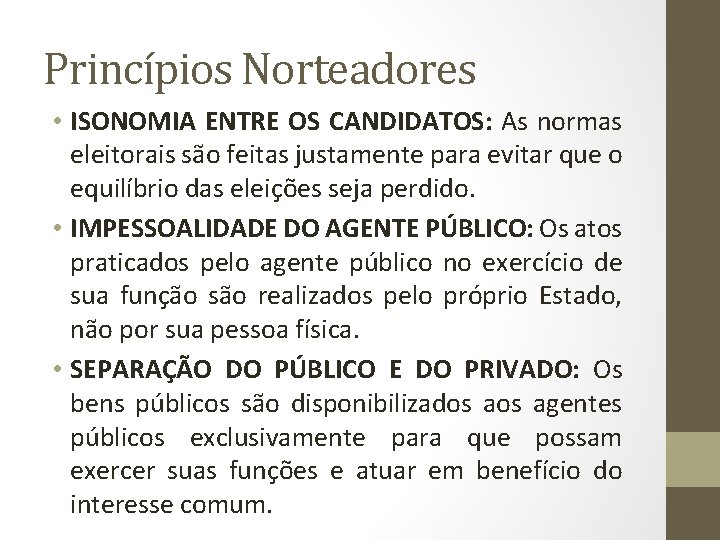 Princípios Norteadores

• ISONOMIA ENTRE OS CANDIDATOS: As normas eleitorais são feitas justamente para evitar que o equilíbrio das eleições seja perdido.

• IMPESSOALIDADE DO AGENTE PÚBLICO: Os atos praticados pelo agente público no exercício de sua função são realizados pelo próprio Estado, não por sua pessoa física.

• SEPARAÇÃO DO PÚBLICO E DO PRIVADO: Os bens públicos são disponibilizados aos agentes públicos exclusivamente para que possam exercer suas funções e atuar em benefício do interesse comum.